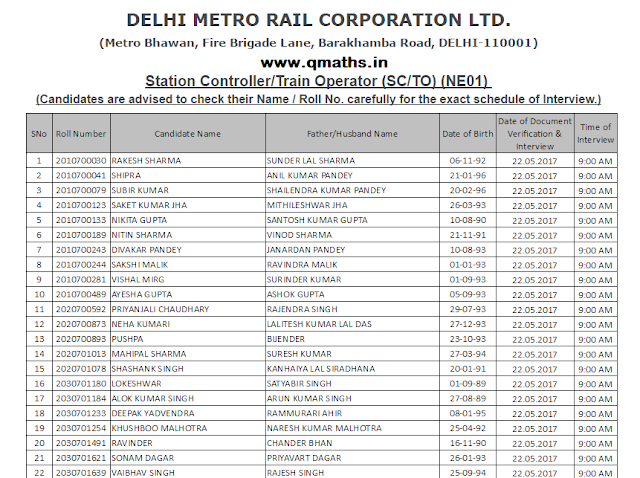 DELHI METRO RAIL CORPORATION LTD.

(Metro Bhawan, Fire Brigade Lane, Barakhamba Road, DELHI-110001)

www.qmaths.in

Station Controller/Train Operator (SC/TO) (NE01)

(Candidates are advised to check their Name / Roll No. carefully for the exact schedule of Interview.)

| SNo | Roll Number | Candidate Name | Father/Husband Name | Date of Birth | Date of Document Verification & Interview | Time of Interview |
|---|---|---|---|---|---|---|
| 1 | 2010700030 | RAKESH SHARMA | SUNDER LAL SHARMA | 06-11-92 | 22.05.2017 | 9:00 AM |
| 2 | 2010700041 | SHIPRA | ANIL KUMAR PANDEY | 21-01-96 | 22.05.2017 | 9:00 AM |
| 3 | 2010700079 | SUBIR KUMAR | SHAILENDRA KUMAR PANDEY | 20-02-96 | 22.05.2017 | 9:00 AM |
| 4 | 2010700123 | SAKET KUMAR JHA | MITHILESHWAR JHA | 26-03-93 | 22.05.2017 | 9:00 AM |
| 5 | 2010700133 | NIKITA GUPTA | SANTOSH KUMAR GUPTA | 10-08-90 | 22.05.2017 | 9:00 AM |
| 6 | 2010700189 | NITIN SHARMA | VINOD SHARMA | 21-11-91 | 22.05.2017 | 9:00 AM |
| 7 | 2010700243 | DIVAKAR PANDEY | JANARDAN PANDEY | 10-08-93 | 22.05.2017 | 9:00 AM |
| 8 | 2010700244 | SAKSHI MALIK | RAVINDRA MALIK | 01-01-93 | 22.05.2017 | 9:00 AM |
| 9 | 2010700281 | VISHAL MIRG | SURINDER KUMAR | 01-09-93 | 22.05.2017 | 9:00 AM |
| 10 | 2010700489 | AYESHA GUPTA | ASHOK GUPTA | 05-09-93 | 22.05.2017 | 9:00 AM |
| 11 | 2020700592 | PRIYANJALI CHAUDHARY | RAJENDRA SINGH | 29-07-93 | 22.05.2017 | 9:00 AM |
| 12 | 2020700873 | NEHA KUMARI | LALITESH KUMAR LAL DAS | 27-12-93 | 22.05.2017 | 9:00 AM |
| 13 | 2020700893 | PUSHPA | BIJENDER | 23-10-93 | 22.05.2017 | 9:00 AM |
| 14 | 2020701013 | MAHIPAL SHARMA | SURESH KUMAR | 27-03-94 | 22.05.2017 | 9:00 AM |
| 15 | 2020701078 | SHASHANK SINGH | KANHAIYA LAL SIRADHANA | 20-01-91 | 22.05.2017 | 9:00 AM |
| 16 | 2030701180 | LOKESHWAR | SATYABIR SINGH | 01-09-89 | 22.05.2017 | 9:00 AM |
| 17 | 2030701184 | ALOK KUMAR SINGH | ARUN KUMAR SINGH | 27-08-89 | 22.05.2017 | 9:00 AM |
| 18 | 2030701233 | DEEPAK YADVENDRA | RAMMURARI AHIR | 08-01-95 | 22.05.2017 | 9:00 AM |
| 19 | 2030701254 | KHUSHBOO MALHOTRA | NARESH KUMAR MALHOTRA | 25-04-92 | 22.05.2017 | 9:00 AM |
| 20 | 2030701491 | RAVINDER | CHANDER BHAN | 16-11-90 | 22.05.2017 | 9:00 AM |
| 21 | 2030701621 | SONAM DAGAR | PRIYAVART DAGAR | 26-01-93 | 22.05.2017 | 9:00 AM |
| 22 | 2030701639 | VAIBHAV SINGH | RAJESH SINGH | 25-09-94 | 22.05.2017 | 9:00 AM |